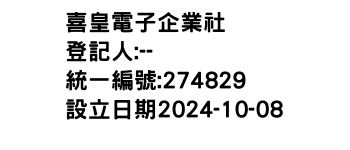 喜皇電子企業社
登記人:--
統一編號:274829
設立日期2024-10-08